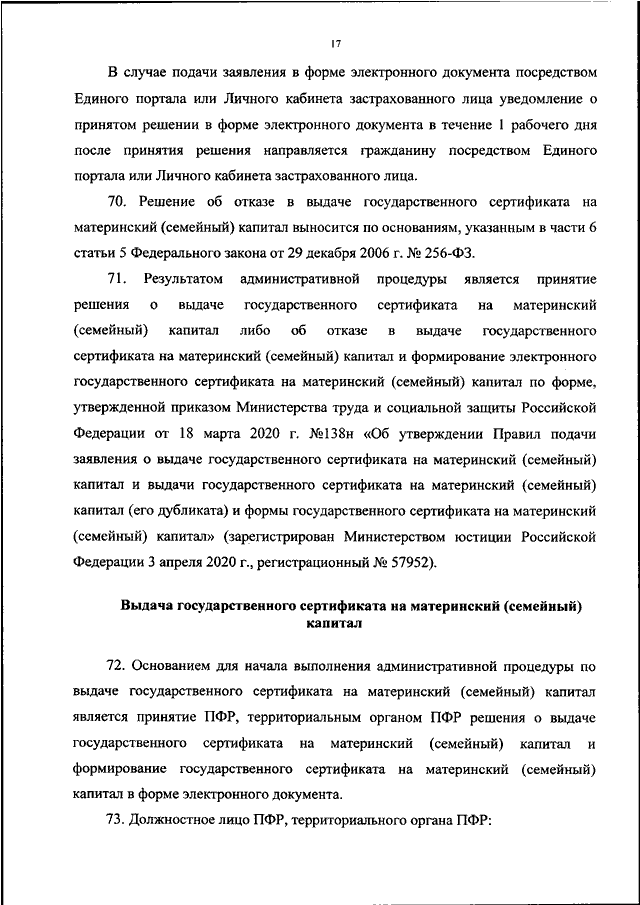 17

В случае подачи заявления в форме электронного документа посредством Единого портала или Личного кабинета застрахованного лица уведомление о принятом решении в форме электронного документа в течение 1 рабочего дня после принятия решения направляется гражданину посредством Единого портала или Личного кабинета застрахованного лица.

70. Решение об отказе в выдаче государственного сертификата на материнский (семейный) капитал выносится по основаниям, указанным в части 6 статьи 5 Федерального закона от 29 декабря 2006 г. № 256-ФЗ.

71. Результатом административной процедуры является принятие решения о выдаче государственного сертификата на материнский (семейный) капитал либо об отказе в выдаче государственного сертификата на материнский (семейный) капитал и формирование электронного государственного сертификата на материнский (семейный) капитал по форме, утвержденной приказом Министерства труда и социальной защиты Российской Федерации от 18 марта 2020 г. №138н «Об утверждении Правил подачи заявления о выдаче государственного сертификата на материнский (семейный) капитал и выдачи государственного сертификата на материнский (семейный) капитал (его дубликата) и формы государственного сертификата на материнский (семейный) капитал» (зарегистрирован Министерством юстиции Российской Федерации 3 апреля 2020 г., регистрационный № 57952).

Выдача государственного сертификата на материнский (семейный) капитал

72. Основанием для начала выполнения административной процедуры по выдаче государственного сертификата на материнский (семейный) капитал является принятие ПФР, территориальным органом ПФР решения о выдаче государственного сертификата на материнский (семейный) капитал и формирование государственного сертификата на материнский (семейный) капитал в форме электронного документа.

73. Должностное лицо ПФР, территориального органа ПФР: